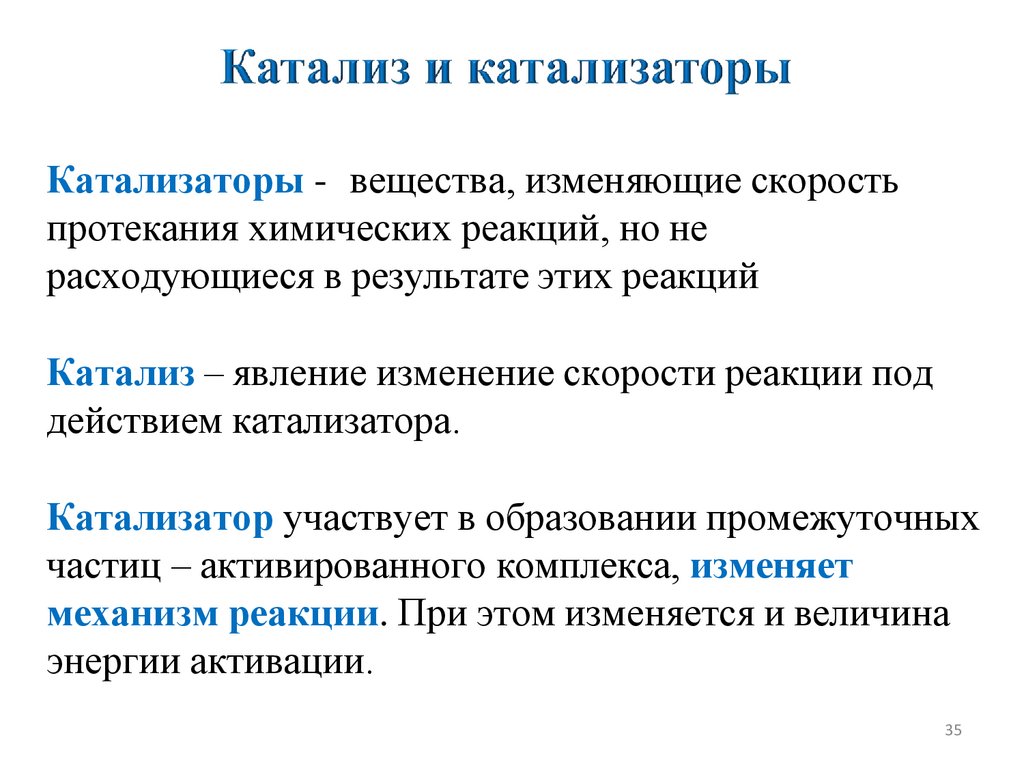 Катализ и катализаторы

Катализаторы - вещества, изменяющие скорость протекания химических реакций, но не расходующиеся в результате этих реакций

Катализ – явление изменение скорости реакции под действием катализатора.

Катализатор участвует в образовании промежуточных частиц – активированного комплекса, изменяет механизм реакции. При этом изменяется и величина энергии активации.

35